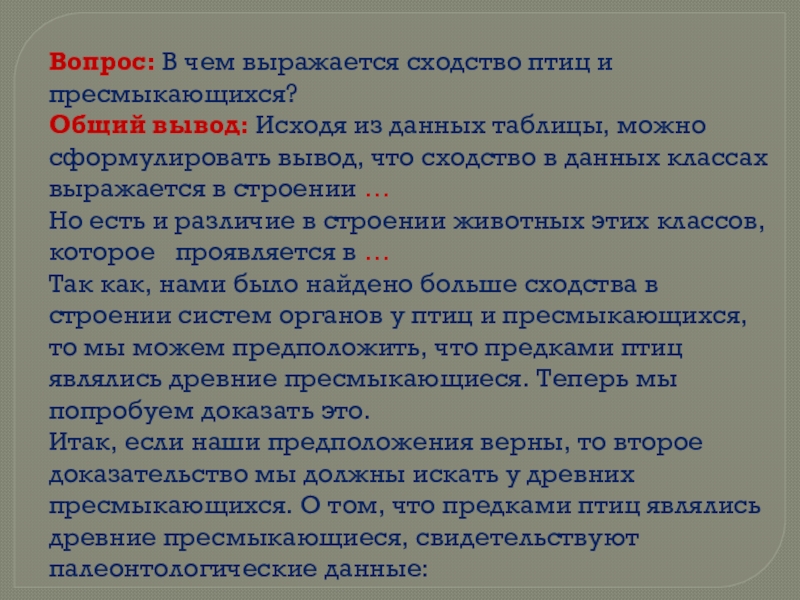 Вопрос: В чем выражается сходство птиц и пресмыкающихся?

Общий вывод: Исходя из данных таблицы, можно сформулировать вывод, что сходство в данных классах выражается в строении …

Но есть и различие в строении животных этих классов, которое проявляется в …

Так как, нами было найдено больше сходства в строении систем органов у птиц и пресмыкающихся, то мы можем предположить, что предками птиц являлись древние пресмыкающиеся. Теперь мы попробуем доказать это.

Итак, если наши предположения верны, то второе доказательство мы должны искать у древних пресмыкающихся. О том, что предками птиц являлись древние пресмыкающиеся, свидетельствуют палеонтологические данные: